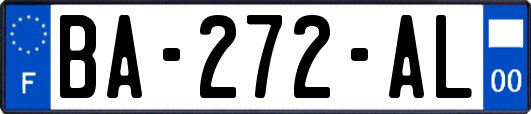 F
BA-272-AL
00